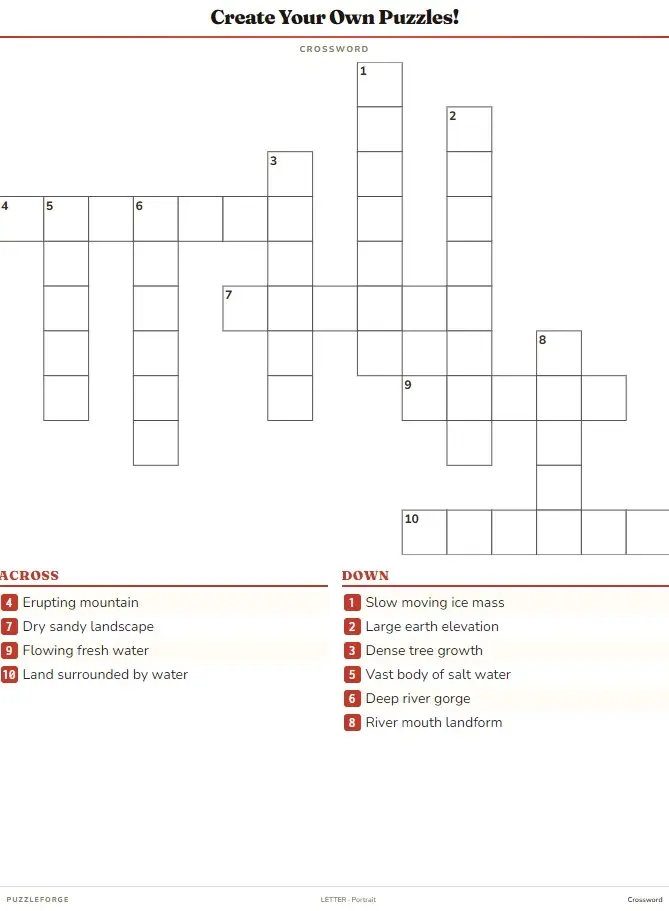 Create Your Own Puzzles!

CROSSWORD

1
2
3
4 5 6
7
8
9
10

ACROSS

4 Erupting mountain
7 Dry sandy landscape
9 Flowing fresh water
10 Land surrounded by water

DOWN

1 Slow moving ice mass
2 Large earth elevation
3 Dense tree growth
5 Vast body of salt water
6 Deep river gorge
8 River mouth landform

PUZZLEFORGE
LETTER · Portrait
Crossword